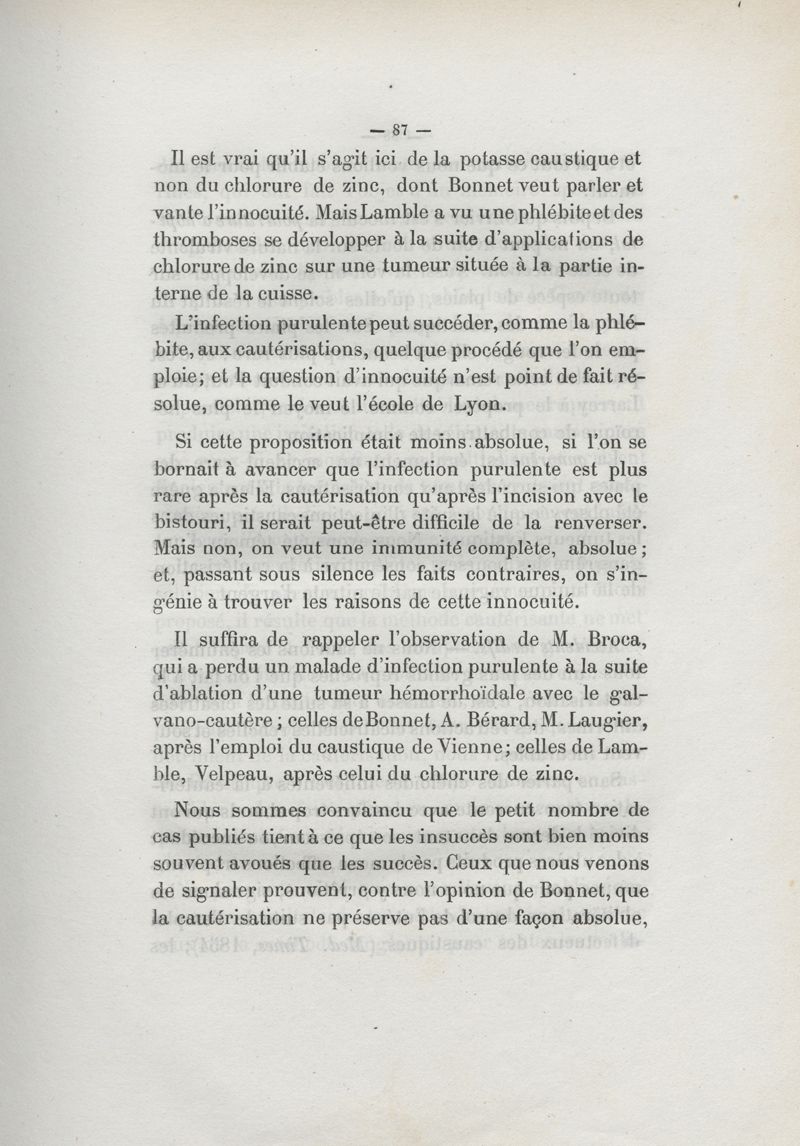 — 87 —

Il est vrai qu'il s'agit ici de la potasse caustique et non du chlorure de zinc, dont Bonnet veut parler et vante l'innocuité. Mais Lamble a vu une phlébite et des thromboses se développer à la suite d'applications de chlorure de zinc sur une tumeur située à la partie interne de la cuisse.

L'infection purulente peut succéder, comme la phlébite, aux cautérisations, quelque procédé que l'on emploie; et la question d'innocuité n'est point de fait résolue, comme le veut l'école de Lyon.

Si cette proposition était moins absolue, si l'on se bornait à avancer que l'infection purulente est plus rare après la cautérisation qu'après l'incision avec le bistouri, il serait peut-être difficile de la renverser. Mais non, on veut une immunité complète, absolue; et, passant sous silence les faits contraires, on s'ingénie à trouver les raisons de cette innocuité.

Il suffira de rappeler l'observation de M. Broca, qui a perdu un malade d'infection purulente à la suite d'ablation d'une tumeur hémorrhoïdale avec le galvano-cautère; celles de Bonnet, A. Bérard, M. Laugier, après l'emploi du caustique de Vienne; celles de Lamble, Velpeau, après celui du chlorure de zinc.

Nous sommes convaincu que le petit nombre de cas publiés tient à ce que les insuccès sont bien moins souvent avoués que les succès. Ceux que nous venons de signaler prouvent, contre l'opinion de Bonnet, que la cautérisation ne préserve pas d'une façon absolue,